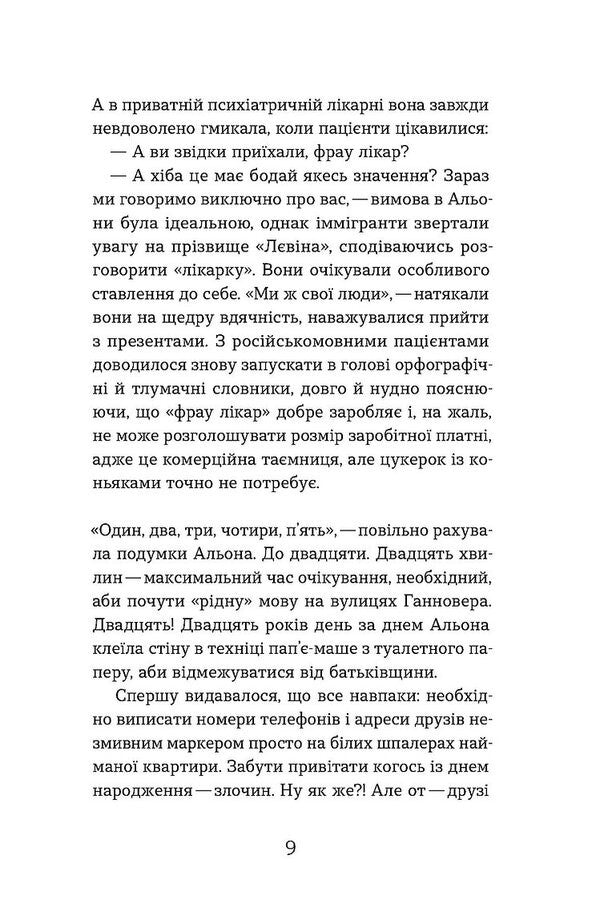 А в приватній психіатричній лікарні вона завжди невдоволено гмикала, коли пацієнти цікавилися:

— А ви звідки приїхали, фрау лікар?

— А хіба це має бодай якесь значення? Зараз ми говоримо виключно про вас, — вимова в Альони була ідеальною, однак іммігранти звертали увагу на прізвище «Лєвіна», сподіваючись розговорити «лікарку». Вони очікували особливого ставлення до себе. «Ми ж свої люди», — натякали вони на щедру вдячність, наважувалися прийти з презентами. З російськомовними пацієнтами доводилося знову запускати в голові орфографічні й тлумачні словники, довго й нудно пояснюючи, що «фрау лікар» добре заробляє і, на жаль, не може розголошувати розмір заробітної платні, адже це комерційна таємниця, але цукерок із коньяками точно не потребує.

«Один, два, три, чотири, п'ять», — повільно рахувала подумки Альона. До двадцяти. Двадцять хвилин — максимальний час очікування, необхідний, аби почути «рідну» мову на вулицях Ганновера. Двадцять! Двадцять років день за днем Альона клеїла стіну в техніці пап'є-маше з туалетного паперу, аби відмежуватися від батьківщини.

Спершу видавалося, що все навпаки: необхідно виписати номери телефонів і адреси друзів незмивним маркером просто на білих шпалерах найманої квартири. Забути привітати когось із днем народження — злочин. Ну як же?! Але от — друзі

9